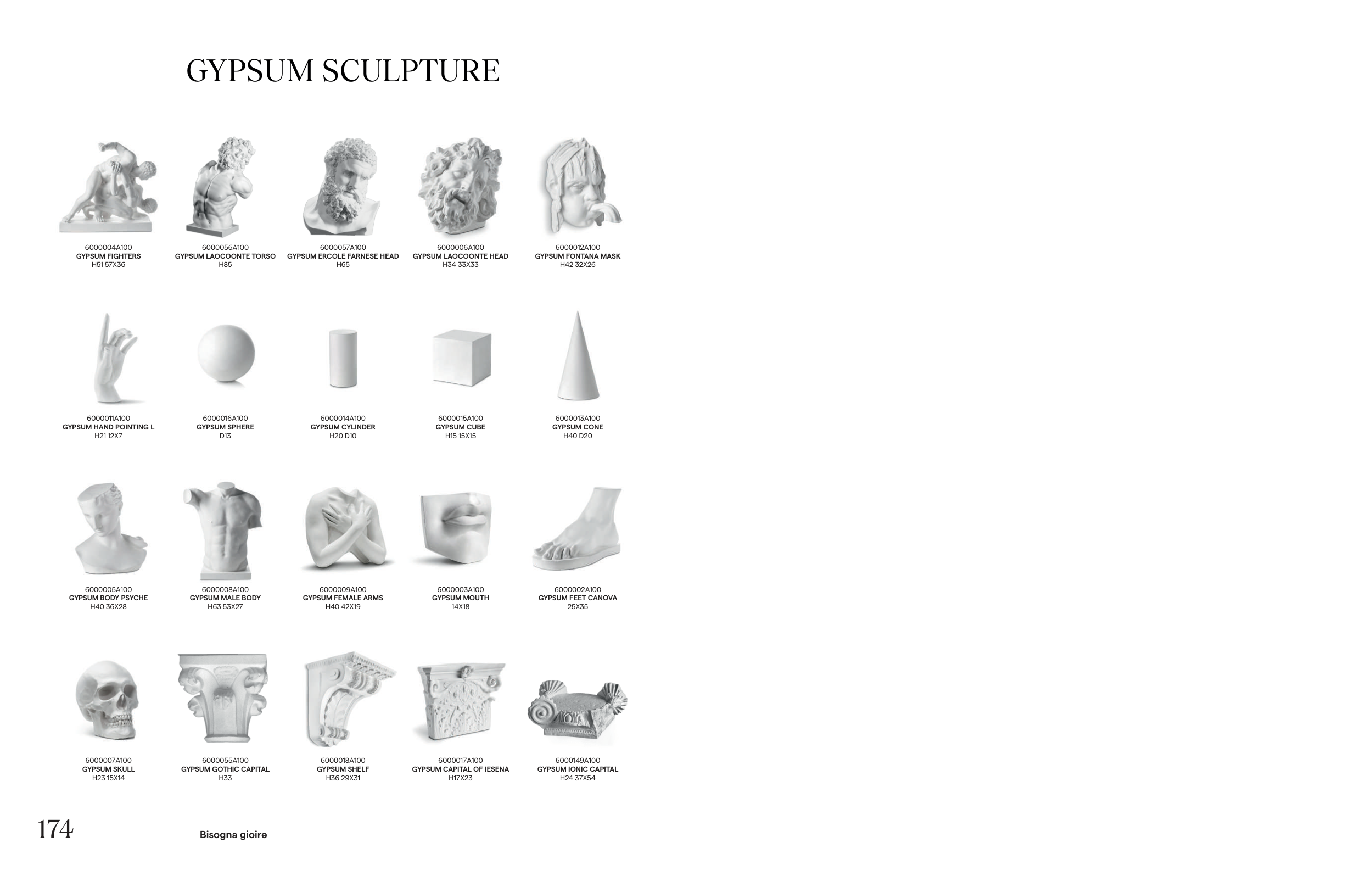 GYPSUM SCULPTURE

6000004A100
GYPSUM FIGHTERS
H51 57X36

6000056A100
GYPSUM LAOCOONTE TORSO
H85

6000057A100
GYPSUM ERCOLE FARNESE HEAD
H65

6000006A100
GYPSUM LAOCOONTE HEAD
H34 33X33

6000012A100
GYPSUM FONTANA MASK
H42 32X26

6000011A100
GYPSUM HAND POINTING L
H21 12X7

6000016A100
GYPSUM SPHERE
D13

6000014A100
GYPSUM CYLINDER
H20 D10

6000015A100
GYPSUM CUBE
H15 15X15

6000013A100
GYPSUM CONE
H40 D20

6000005A100
GYPSUM BODY PSYCHE
H40 36X28

6000008A100
GYPSUM MALE BODY
H63 53X27

6000009A100
GYPSUM FEMALE ARMS
H40 42X19

6000003A100
GYPSUM MOUTH
14X18

6000002A100
GYPSUM FEET CANOVA
25X35

6000007A100
GYPSUM SKULL
H23 15X14

6000055A100
GYPSUM GOTHIC CAPITAL
H33

6000018A100
GYPSUM SHELF
H36 29X31

6000017A100
GYPSUM CAPITAL OF IESENA
H17X23

6000149A100
GYPSUM IONIC CAPITAL
H24 37X54

174

Bisogna gioire